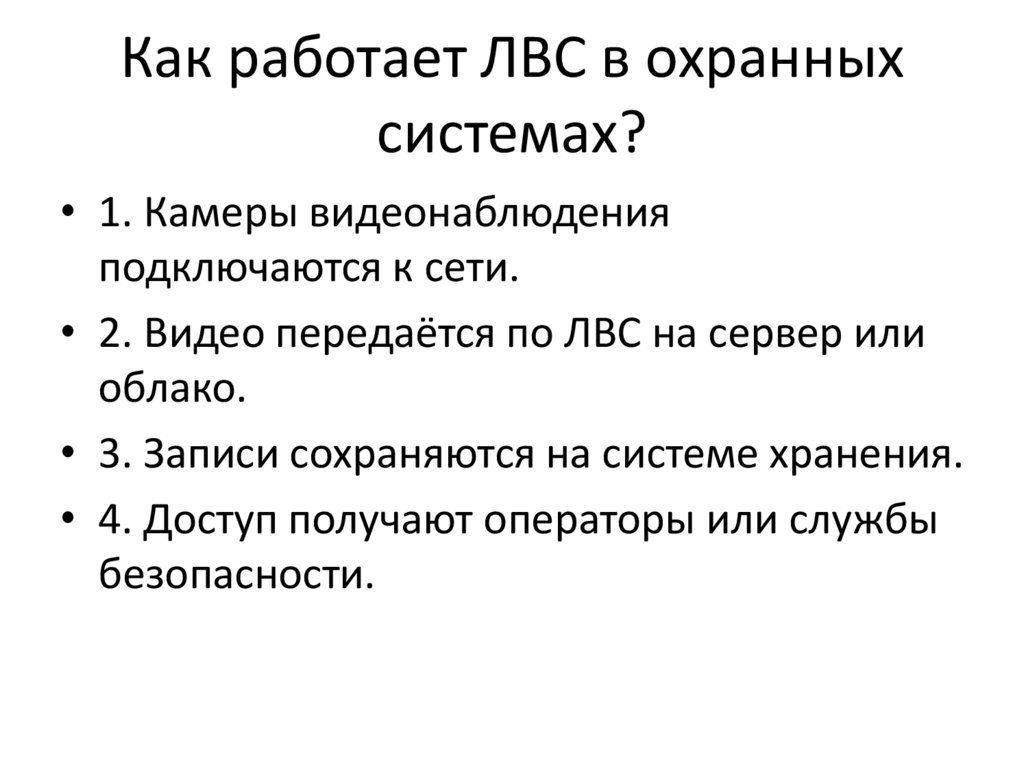 Как работает ЛВС в охранных системах?

• 1. Камеры видеонаблюдения подключаются к сети.
• 2. Видео передаётся по ЛВС на сервер или облако.
• 3. Записи сохраняются на системе хранения.
• 4. Доступ получают операторы или службы безопасности.